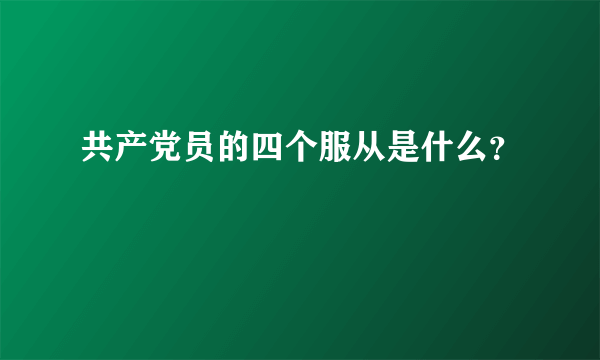 共产党员的四个服从是什么？